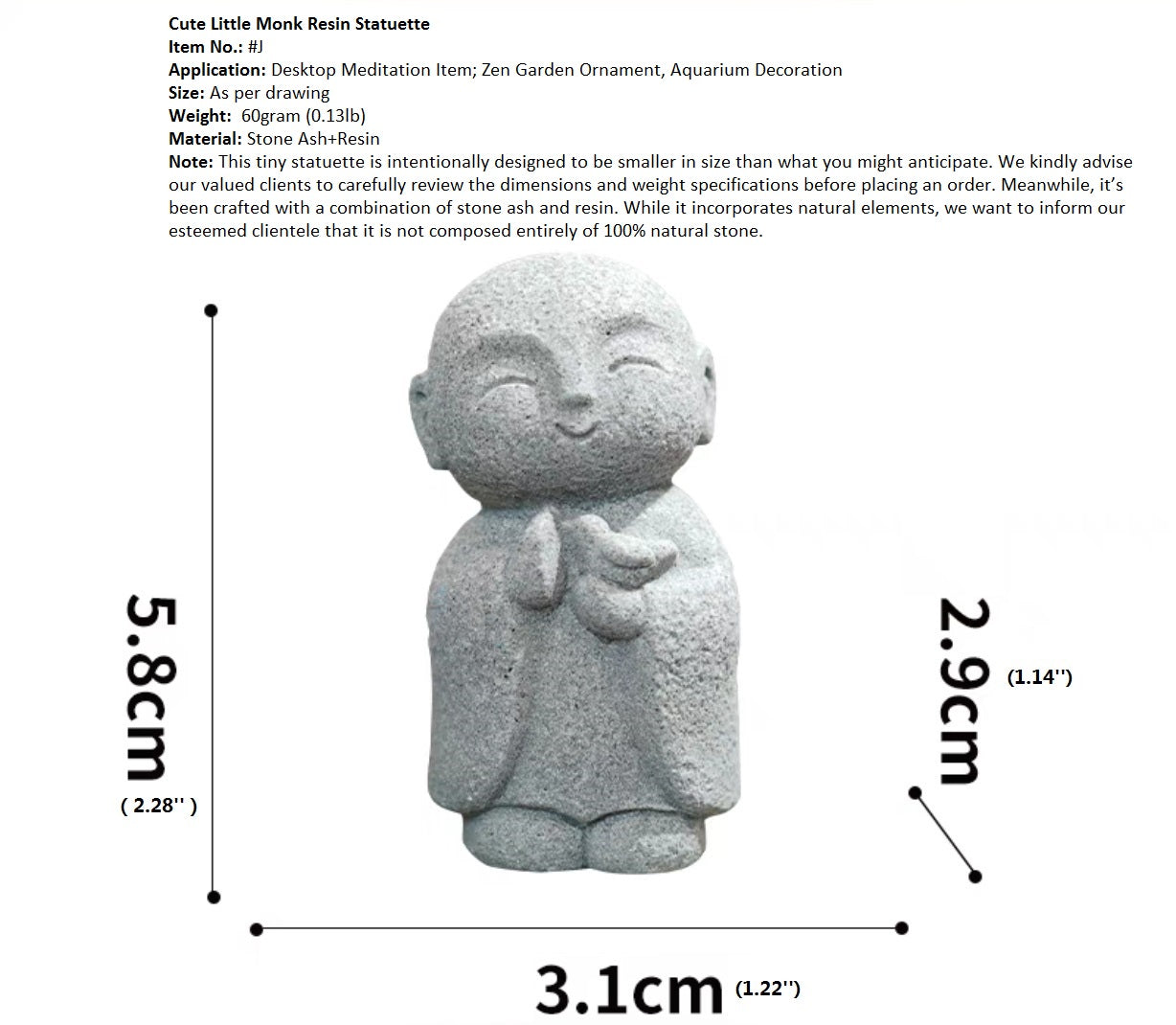 Cute Little Monk Resin Statuette
Item No.: #J
Application: Desktop Meditation Item; Zen Garden Ornament, Aquarium Decoration
Size: As per drawing
Weight: 60gram (0.13lb)
Material: Stone Ash+Resin
Note: This tiny statuette is intentionally designed to be smaller in size than what you might anticipate. We kindly advise our valued clients to carefully review the dimensions and weight specifications before placing an order. Meanwhile, it's been crafted with a combination of stone ash and resin. While it incorporates natural elements, we want to inform our esteemed clientele that it is not composed entirely of 100% natural stone.

5.8cm
( 2.28'' )

2.9cm
(1.14'')

3.1cm (1.22'')